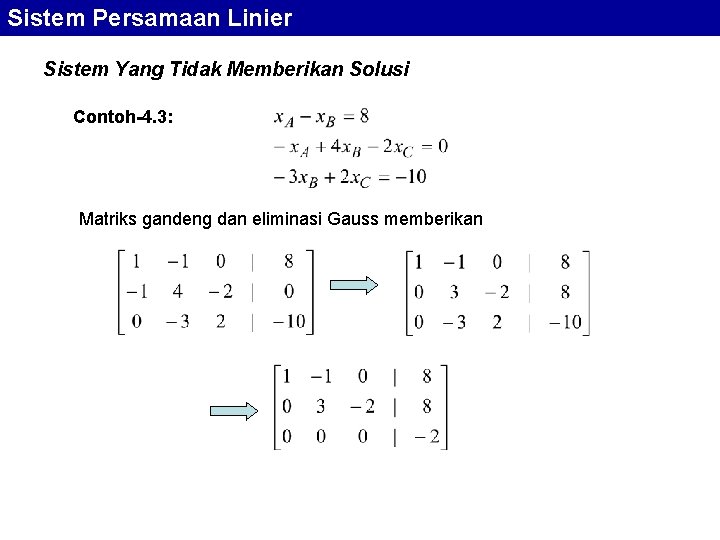 Sistem Persamaan Linier

Sistem Yang Tidak Memberikan Solusi

Contoh-4.3:

$x_A - x_B = 8$
$-x_A + 4x_B - 2x_C = 0$
$-3x_B + 2x_C = -10$

Matriks gandeng dan eliminasi Gauss memberikan

$\left[\begin{array}{ccc|c} 1 & -1 & 0 & 8 \\ -1 & 4 & -2 & 0 \\ 0 & -3 & 2 & -10 \end{array}\right]$ $\Rightarrow$ $\left[\begin{array}{ccc|c} 1 & -1 & 0 & 8 \\ 0 & 3 & -2 & 8 \\ 0 & -3 & 2 & -10 \end{array}\right]$

$\Rightarrow$ $\left[\begin{array}{ccc|c} 1 & -1 & 0 & 8 \\ 0 & 3 & -2 & 8 \\ 0 & 0 & 0 & -2 \end{array}\right]$